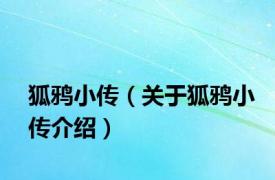 狐鸦小传（关于狐鸦小传介绍）